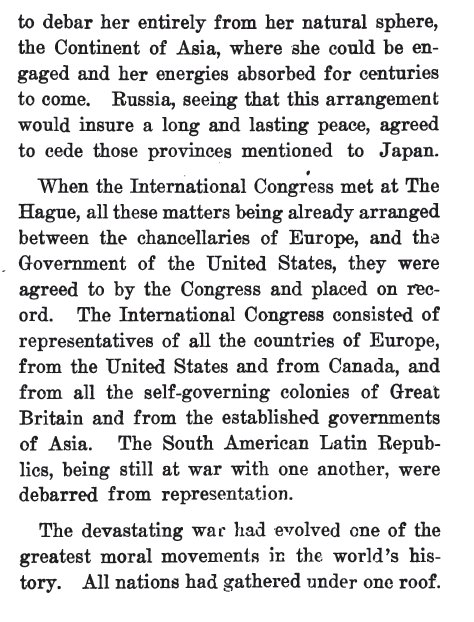 to debar her entirely from her natural sphere, the Continent of Asia, where she could be engaged and her energies absorbed for centuries to come. Russia, seeing that this arrangement would insure a long and lasting peace, agreed to cede those provinces mentioned to Japan.

When the International Congress met at The Hague, all these matters being already arranged between the chancellaries of Europe, and the Government of the United States, they were agreed to by the Congress and placed on record. The International Congress consisted of representatives of all the countries of Europe, from the United States and from Canada, and from all the self-governing colonies of Great Britain and from the established governments of Asia. The South American Latin Republics, being still at war with one another, were debarred from representation.

The devastating war had evolved one of the greatest moral movements in the world's history. All nations had gathered under one roof.